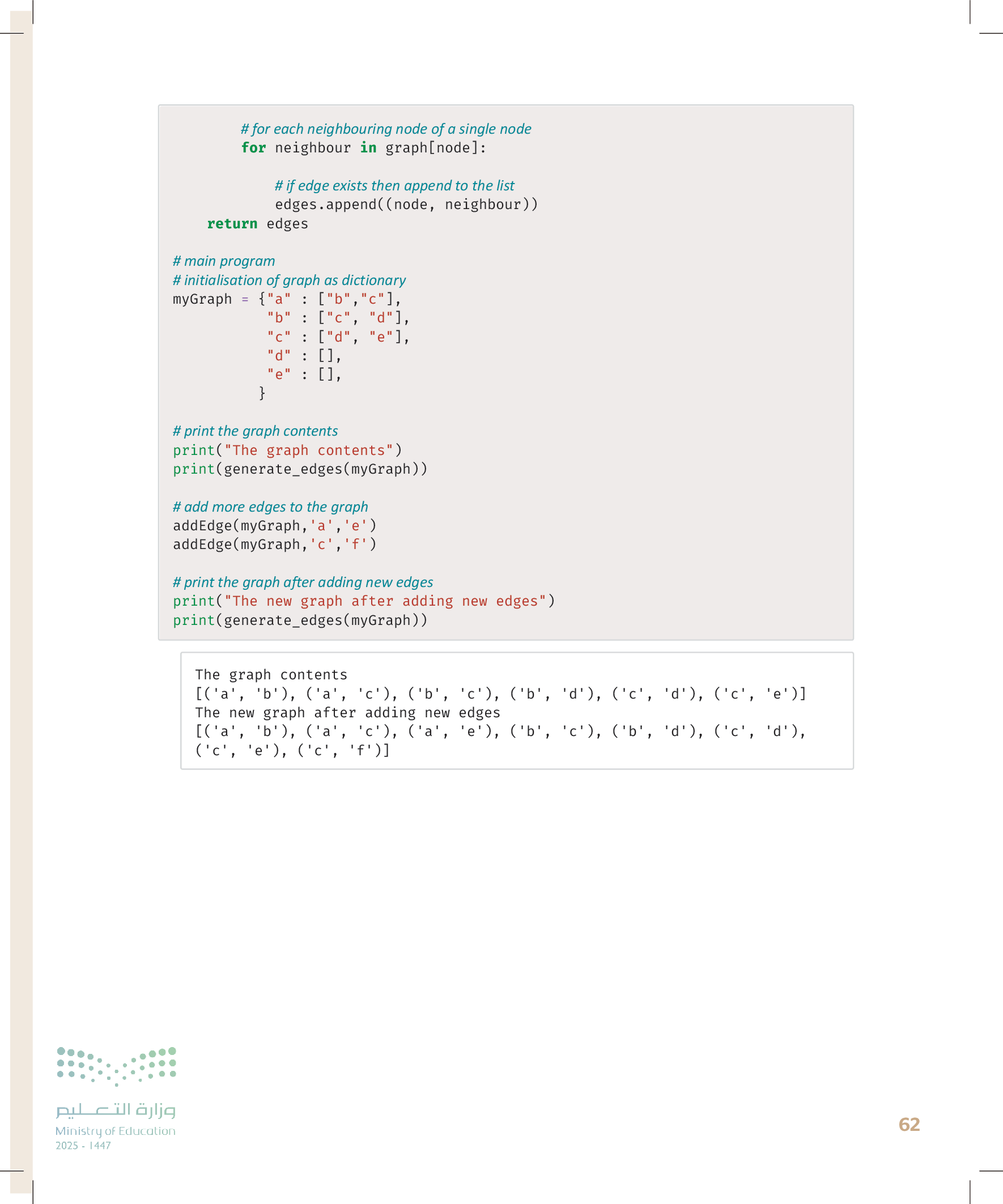 # for each neighbouring node of a single node
        for neighbour in graph[node]:

            # if edge exists then append to the list
            edges.append((node, neighbour))
    return edges

# main program
# initialisation of graph as dictionary
myGraph = {"a" : ["b","c"],
           "b" : ["c", "d"],
           "c" : ["d", "e"],
           "d" : [],
           "e" : [],
          }

# print the graph contents
print("The graph contents")
print(generate_edges(myGraph))

# add more edges to the graph
addEdge(myGraph,'a','e')
addEdge(myGraph,'c','f')

# print the graph after adding new edges
print("The new graph after adding new edges")
print(generate_edges(myGraph))

The graph contents
[('a', 'b'), ('a', 'c'), ('b', 'c'), ('b', 'd'), ('c', 'd'), ('c', 'e')]
The new graph after adding new edges
[('a', 'b'), ('a', 'c'), ('a', 'e'), ('b', 'c'), ('b', 'd'), ('c', 'd'), ('c', 'e'), ('c', 'f')]

وزارة التعليم
Ministry of Education
2025 - 1447

62